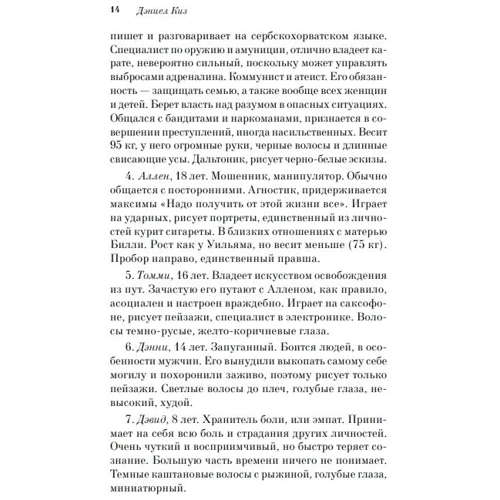 14 Дэниел Киз

пишет и разговаривает на сербскохорватском языке. Специалист по оружию и амуниции, отлично владеет карате, невероятно сильный, поскольку может управлять выбросами адреналина. Коммунист и атеист. Его обязанность — защищать семью, а также вообще всех женщин и детей. Берет власть над разумом в опасных ситуациях. Общался с бандитами и наркоманами, признается в совершении преступлений, иногда насильственных. Весит 95 кг, у него огромные руки, черные волосы и длинные свисающие усы. Дальтоник, рисует черно-белые эскизы.

4. Аллен, 18 лет. Мошенник, манипулятор. Обычно общается с посторонними. Агностик, придерживается максимы «Надо получить от этой жизни все». Играет на ударных, рисует портреты, единственный из личностей курит сигареты. В близких отношениях с матерью Билли. Рост как у Уильяма, но весит меньше (75 кг). Пробор направо, единственный правша.

5. Томми, 16 лет. Владеет искусством освобождения из пут. Зачастую его путают с Алленом, как правило, асоциален и настроен враждебно. Играет на саксофоне, рисует пейзажи, специалист в электронике. Волосы темно-русые, желто-коричневые глаза.

6. Дэнни, 14 лет. Запуганный. Боится людей, в особенности мужчин. Его вынудили выкопать самому себе могилу и похоронили заживо, поэтому рисует только пейзажи. Светлые волосы до плеч, голубые глаза, невысокий, худой.

7. Дэвид, 8 лет. Хранитель боли, или эмпат. Принимает на себя всю боль и страдания других личностей. Очень чуткий и восприимчивый, но быстро теряет сознание. Большую часть времени ничего не понимает. Темные каштановые волосы с рыжиной, голубые глаза, миниатюрный.